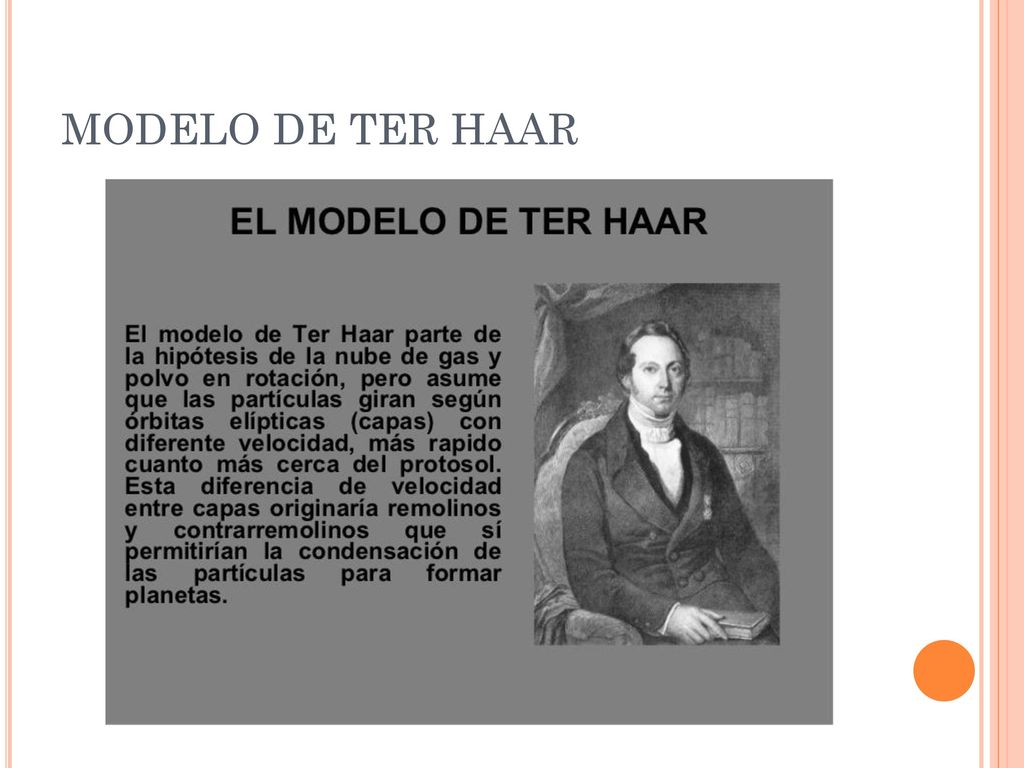 MODELO DE TER HAAR

EL MODELO DE TER HAAR

El modelo de Ter Haar parte de la hipótesis de la nube de gas y polvo en rotación, pero asume que las partículas giran según órbitas elípticas (capas) con diferente velocidad, más rapido cuanto más cerca del protosol. Esta diferencia de velocidad entre capas originaría remolinos y contrarremolinos que sí permitirían la condensación de las partículas para formar planetas.